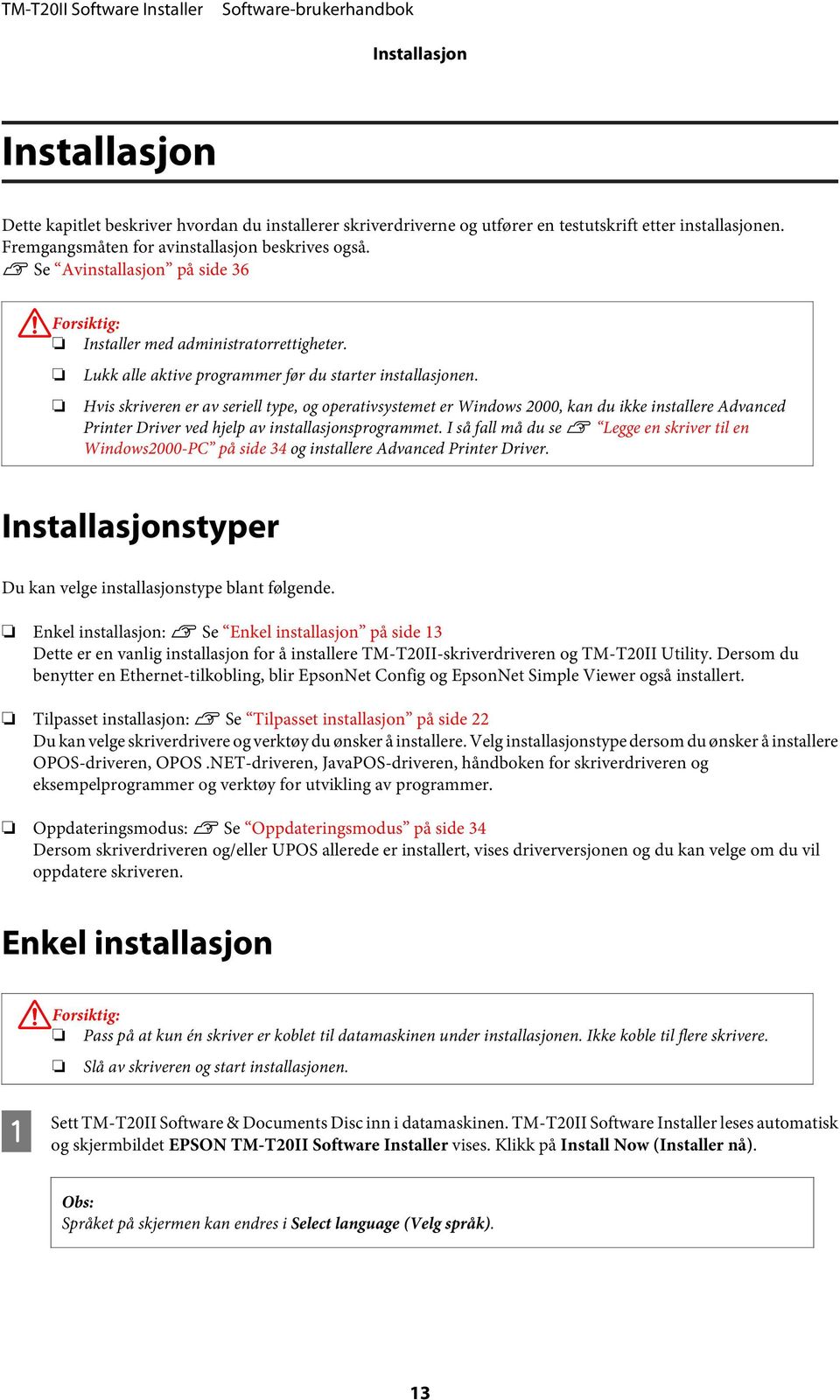 TM-T20II Software Installer Software-brukerhandbok

Installasjon

Installasjon

Dette kapitlet beskriver hvordan du installerer skriverdriverne og utfører en testutskrift etter installasjonen. Fremgangsmåten for avinstallasjon beskrives også.
Se “Avinstallasjon” på side 36

Forsiktig:
❏ Installer med administratorrettigheter.
❏ Lukk alle aktive programmer før du starter installasjonen.
❏ Hvis skriveren er av seriell type, og operativsystemet er Windows 2000, kan du ikke installere Advanced Printer Driver ved hjelp av installasjonsprogrammet. I så fall må du se “Legge en skriver til en Windows2000-PC” på side 34 og installere Advanced Printer Driver.

Installasjonstyper

Du kan velge installasjonstype blant følgende.

❏ Enkel installasjon: Se “Enkel installasjon” på side 13
Dette er en vanlig installasjon for å installere TM-T20II-skriverdriveren og TM-T20II Utility. Dersom du benytter en Ethernet-tilkobling, blir EpsonNet Config og EpsonNet Simple Viewer også installert.

❏ Tilpasset installasjon: Se “Tilpasset installasjon” på side 22
Du kan velge skriverdrivere og verktøy du ønsker å installere. Velg installasjonstype dersom du ønsker å installere OPOS-driveren, OPOS .NET-driveren, JavaPOS-driveren, håndboken for skriverdriveren og eksempelprogrammer og verktøy for utvikling av programmer.

❏ Oppdateringsmodus: Se “Oppdateringsmodus” på side 34
Dersom skriverdriveren og/eller UPOS allerede er installert, vises driverversjonen og du kan velge om du vil oppdatere skriveren.

Enkel installasjon

Forsiktig:
❏ Pass på at kun én skriver er koblet til datamaskinen under installasjonen. Ikke koble til flere skrivere.
❏ Slå av skriveren og start installasjonen.

1 Sett TM-T20II Software & Documents Disc inn i datamaskinen. TM-T20II Software Installer leses automatisk og skjermbildet EPSON TM-T20II Software Installer vises. Klikk på Install Now (Installer nå).

Obs:
Språket på skjermen kan endres i Select language (Velg språk).

13